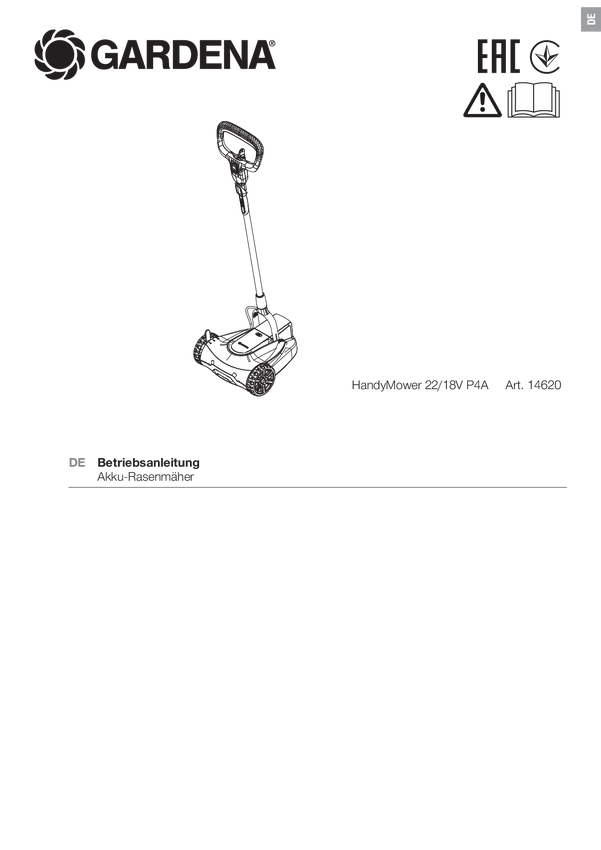 DE

GARDENA®

EAC

HandyMower 22/18V P4A Art. 14620

DE Betriebsanleitung
Akku-Rasenmäher